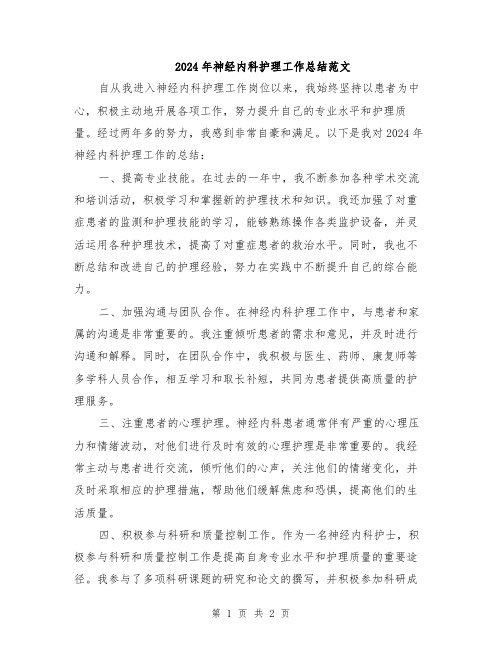 2024年神经内科护理工作总结范文

自从我进入神经内科护理工作岗位以来，我始终坚持以患者为中心，积极主动地开展各项工作，努力提升自己的专业水平和护理质量。经过两年多的努力，我感到非常自豪和满足。以下是我对2024年神经内科护理工作的总结：

一、提高专业技能。在过去的一年中，我不断参加各种学术交流和培训活动，积极学习和掌握新的护理技术和知识。我还加强了对重症患者的监测和护理技能的学习，能够熟练操作各类监护设备，并灵活运用各种护理技术，提高了对重症患者的救治水平。同时，我也不断总结和改进自己的护理经验，努力在实践中不断提升自己的综合能力。

二、加强沟通与团队合作。在神经内科护理工作中，与患者和家属的沟通是非常重要的。我注重倾听患者的需求和意见，并及时进行沟通和解释。同时，在团队合作中，我积极与医生、药师、康复师等多学科人员合作，相互学习和取长补短，共同为患者提供高质量的护理服务。

三、注重患者的心理护理。神经内科患者通常伴有严重的心理压力和情绪波动，对他们进行及时有效的心理护理是非常重要的。我经常主动与患者进行交流，倾听他们的心声，关注他们的情绪变化，并及时采取相应的护理措施，帮助他们缓解焦虑和恐惧，提高他们的生活质量。

四、积极参与科研和质量控制工作。作为一名神经内科护士，积极参与科研和质量控制工作是提高自身专业水平和护理质量的重要途径。我参与了多项科研课题的研究和论文的撰写，并积极参加科研成

第 1 页 共 2 页